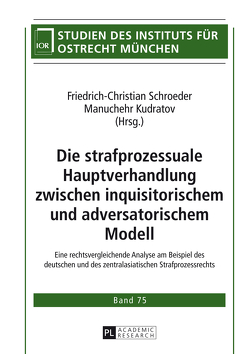 IOR

STUDIEN DES INSTITUTS FÜR OSTRECHT MÜNCHEN

Friedrich-Christian Schroeder
Manuchehr Kudratov
(Hrsg.)

Die strafprozessuale Hauptverhandlung zwischen inquisitorischem und adversatorischem Modell

Eine rechtsvergleichende Analyse am Beispiel des deutschen und des zentralasiatischen Strafprozessrechts

Band 75

PL ACADEMIC RESEARCH